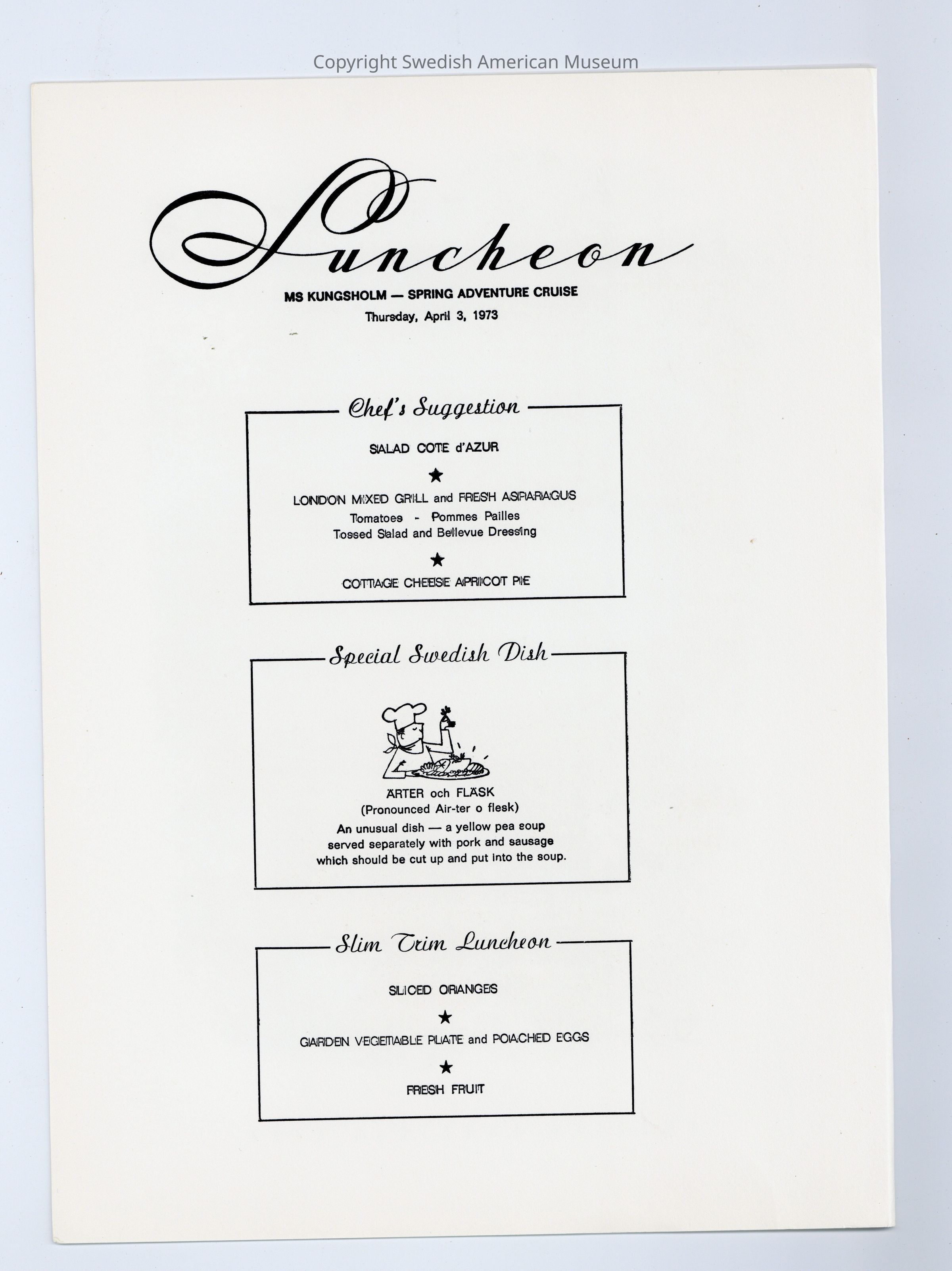 Luncheon

MS KUNGSHOLM — SPRING ADVENTURE CRUISE
Thursday, April 3, 1973

Chef's Suggestion

SALAD COTE d'AZUR

★

LONDON MIXED GRILL and FRESH ASPARAGUS
Tomatoes - Pommes Pailles
Tossed Salad and Bellevue Dressing

★

COTTAGE CHEESE APRICOT PIE

Special Swedish Dish

ÄRTER och FLÄSK
(Pronounced Air-ter o flesk)
An unusual dish — a yellow pea soup served separately with pork and sausage which should be cut up and put into the soup.

Slim Trim Luncheon

SLICED ORANGES

★

GARDEN VEGETABLE PLATE and POACHED EGGS

★

FRESH FRUIT

Copyright Swedish American Museum